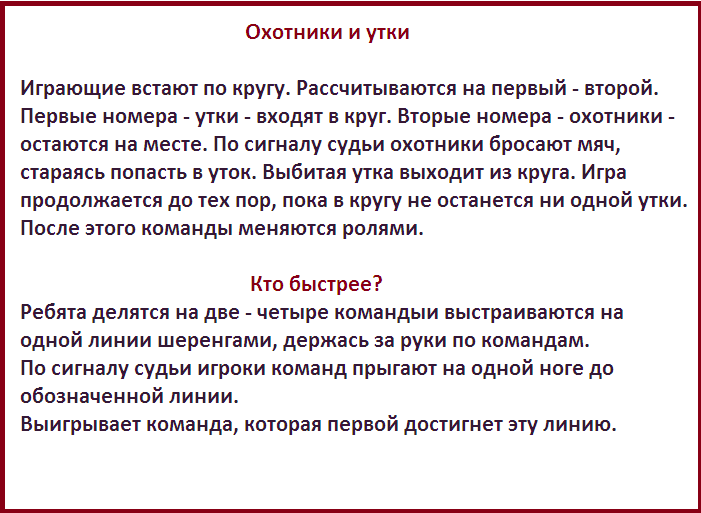 Охотники и утки

Играющие встают по кругу. Рассчитываются на первый - второй. Первые номера - утки - входят в круг. Вторые номера - охотники - остаются на месте. По сигналу судьи охотники бросают мяч, стараясь попасть в уток. Выбитая утка выходит из круга. Игра продолжается до тех пор, пока в кругу не останется ни одной утки. После этого команды меняются ролями.

Кто быстрее?

Ребята делятся на две - четыре командыи выстраиваются на одной линии шеренгами, держась за руки по командам.
По сигналу судьи игроки команд прыгают на одной ноге до обозначенной линии.
Выигрывает команда, которая первой достигнет эту линию.